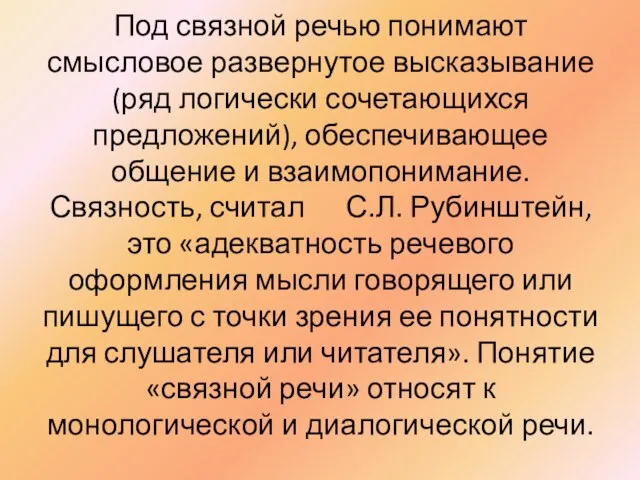 Под связной речью понимают смысловое развернутое высказывание (ряд логически сочетающихся предложений), обеспечивающее общение и взаимопонимание. Связность, считал С.Л. Рубинштейн, это «адекватность речевого оформления мысли говорящего или пишущего с точки зрения ее понятности для слушателя или читателя». Понятие «связной речи» относят к монологической и диалогической речи.